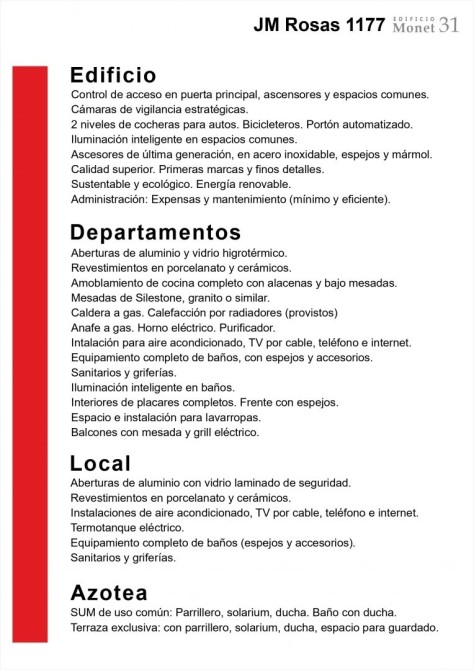 JM Rosas 1177 EDIFICIO Monet 31

Edificio
Control de acceso en puerta principal, ascensores y espacios comunes.
Cámaras de vigilancia estratégicas.
2 niveles de cocheras para autos. Bicicleteros. Portón automatizado.
Iluminación inteligente en espacios comunes.
Ascesores de última generación, en acero inoxidable, espejos y mármol.
Calidad superior. Primeras marcas y finos detalles.
Sustentable y ecológico. Energía renovable.
Administración: Expensas y mantenimiento (mínimo y eficiente).

Departamentos
Aberturas de aluminio y vidrio higrotérmico.
Revestimientos en porcelanato y cerámicos.
Amoblamiento de cocina completo con alacenas y bajo mesadas.
Mesadas de Silestone, granito o similar.
Caldera a gas. Calefacción por radiadores (provistos)
Anafe a gas. Horno eléctrico. Purificador.
Intalación para aire acondicionado, TV por cable, teléfono e internet.
Equipamiento completo de baños, con espejos y accesorios.
Sanitarios y griferías.
Iluminación inteligente en baños.
Interiores de placares completos. Frente con espejos.
Espacio e instalación para lavarropas.
Balcones con mesada y grill eléctrico.

Local
Aberturas de aluminio con vidrio laminado de seguridad.
Revestimientos en porcelanato y cerámicos.
Instalaciones de aire acondicionado, TV por cable, teléfono e internet.
Termotanque eléctrico.
Equipamiento completo de baños (espejos y accesorios).
Sanitarios y griferías.

Azotea
SUM de uso común: Parrillero, solarium, ducha. Baño con ducha.
Terraza exclusiva: con parrillero, solarium, ducha, espacio para guardado.